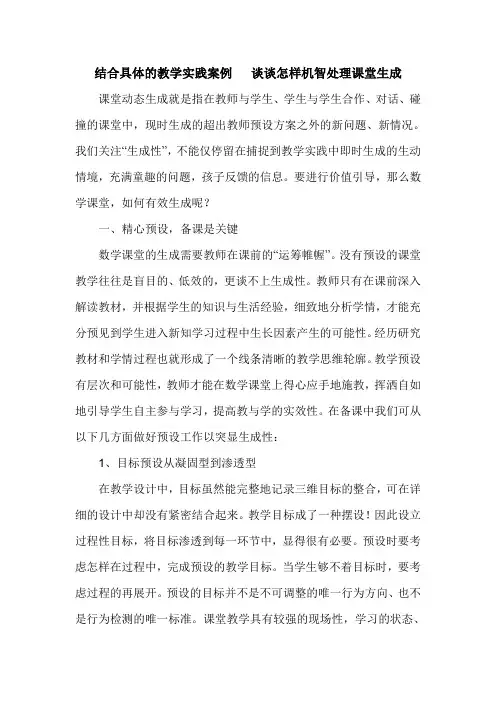 结合具体的教学实践案例　谈谈怎样机智处理课堂生成

课堂动态生成就是指在教师与学生、学生与学生合作、对话、碰撞的课堂中，现时生成的超出教师预设方案之外的新问题、新情况。我们关注“生成性”，不能仅停留在捕捉到教学实践中即时生成的生动情境，充满童趣的问题，孩子反馈的信息。要进行价值引导，那么数学课堂，如何有效生成呢？

一、精心预设，备课是关键

数学课堂的生成需要教师在课前的“运筹帷幄”。没有预设的课堂教学往往是盲目的、低效的，更谈不上生成性。教师只有在课前深入解读教材，并根据学生的知识与生活经验，细致地分析学情，才能充分预见到学生进入新知学习过程中生长因素产生的可能性。经历研究教材和学情过程也就形成了一个线条清晰的教学思维轮廓。教学预设有层次和可能性，教师才能在数学课堂上得心应手地施教，挥洒自如地引导学生自主参与学习，提高教与学的实效性。在备课中我们可从以下几方面做好预设工作以突显生成性：

1、目标预设从凝固型到渗透型

在教学设计中，目标虽然能完整地记录三维目标的整合，可在详细的设计中却没有紧密结合起来。教学目标成了一种摆设！因此设立过程性目标，将目标渗透到每一环节中，显得很有必要。预设时要考虑怎样在过程中，完成预设的教学目标。当学生够不着目标时，要考虑过程的再展开。预设的目标并不是不可调整的唯一行为方向、也不是行为检测的唯一标准。课堂教学具有较强的现场性，学习的状态、